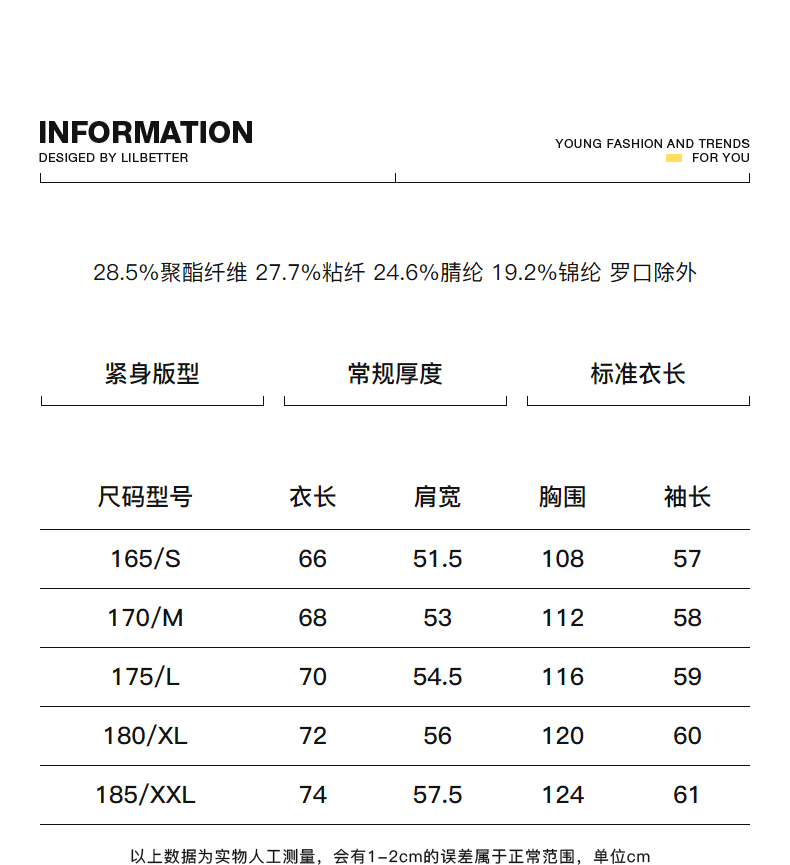 INFORMATION
DESIGED BY LILBETTER

YOUNG FASHION AND TRENDS
FOR YOU

28.5%聚酯纤维 27.7%粘纤 24.6%腈纶 19.2%锦纶 罗口除外

紧身版型

常规厚度

标准衣长

| 尺码型号 | 衣长 | 肩宽 | 胸围 | 袖长 |
|---|---|---|---|---|
| 165/S | 66 | 51.5 | 108 | 57 |
| 170/M | 68 | 53 | 112 | 58 |
| 175/L | 70 | 54.5 | 116 | 59 |
| 180/XL | 72 | 56 | 120 | 60 |
| 185/XXL | 74 | 57.5 | 124 | 61 |

以上数据为实物人工测量，会有1-2cm的误差属于正常范围，单位cm